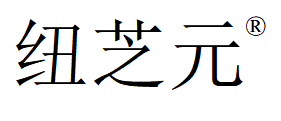 纽芝元®